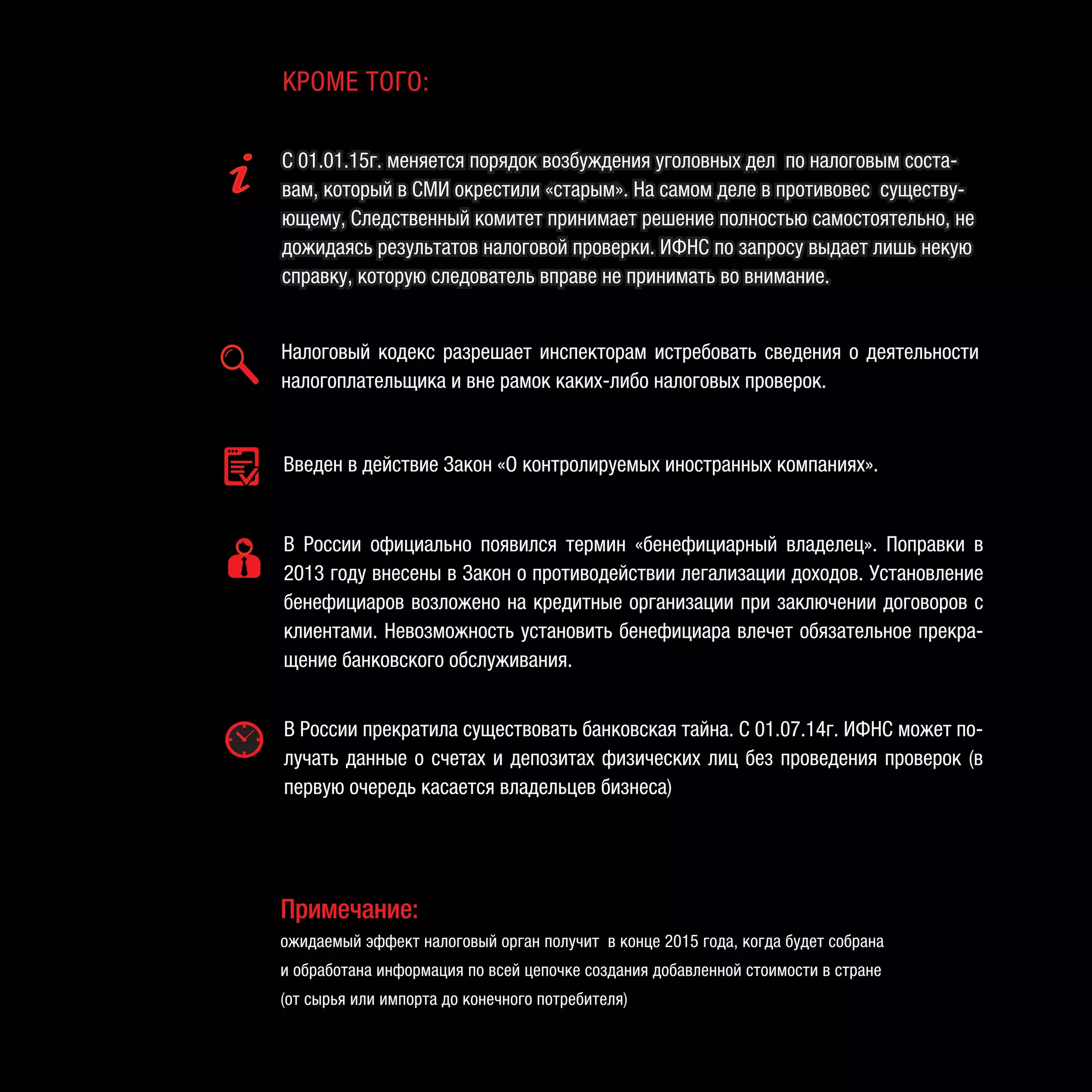 КРОМЕ ТОГО:

С 01.01.15г. меняется порядок возбуждения уголовных дел по налоговым составам, который в СМИ окрестили «старым». На самом деле в противовес существующему, Следственный комитет принимает решение полностью самостоятельно, не дожидаясь результатов налоговой проверки. ИФНС по запросу выдает лишь некую справку, которую следователь вправе не принимать во внимание.

Налоговый кодекс разрешает инспекторам истребовать сведения о деятельности налогоплательщика и вне рамок каких-либо налоговых проверок.

Введен в действие Закон «О контролируемых иностранных компаниях».

В России официально появился термин «бенефициарный владелец». Поправки в 2013 году внесены в Закон о противодействии легализации доходов. Установление бенефициаров возложено на кредитные организации при заключении договоров с клиентами. Невозможность установить бенефициара влечет обязательное прекращение банковского обслуживания.

В России прекратила существовать банковская тайна. С 01.07.14г. ИФНС может получать данные о счетах и депозитах физических лиц без проведения проверок (в первую очередь касается владельцев бизнеса)

Примечание:
ожидаемый эффект налоговый орган получит в конце 2015 года, когда будет собрана и обработана информация по всей цепочке создания добавленной стоимости в стране (от сырья или импорта до конечного потребителя)